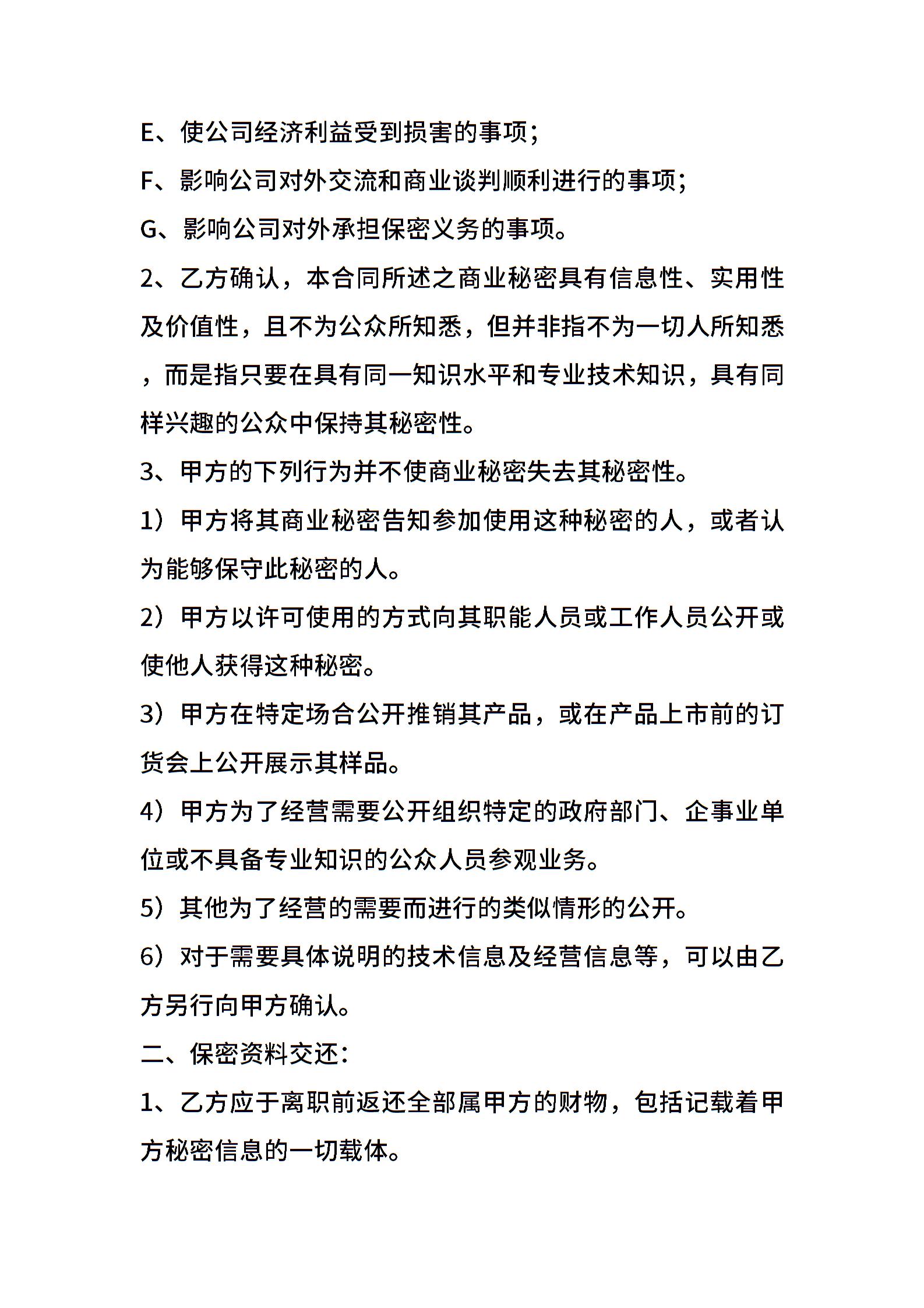 E、使公司经济利益受到损害的事项；

F、影响公司对外交流和商业谈判顺利进行的事项；

G、影响公司对外承担保密义务的事项。

2、乙方确认，本合同所述之商业秘密具有信息性、实用性及价值性，且不为公众所知悉，但并非指不为一切人所知悉，而是指只要在具有同一知识水平和专业技术知识，具有同样兴趣的公众中保持其秘密性。

3、甲方的下列行为并不使商业秘密失去其秘密性。

1）甲方将其商业秘密告知参加使用这种秘密的人，或者认为能够保守此秘密的人。

2）甲方以许可使用的方式向其职能人员或工作人员公开或使他人获得这种秘密。

3）甲方在特定场合公开推销其产品，或在产品上市前的订货会上公开展示其样品。

4）甲方为了经营需要公开组织特定的政府部门、企事业单位或不具备专业知识的公众人员参观业务。

5）其他为了经营的需要而进行的类似情形的公开。

6）对于需要具体说明的技术信息及经营信息等，可以由乙方另行向甲方确认。

二、保密资料交还：

1、乙方应于离职前返还全部属甲方的财物，包括记载着甲方秘密信息的一切载体。